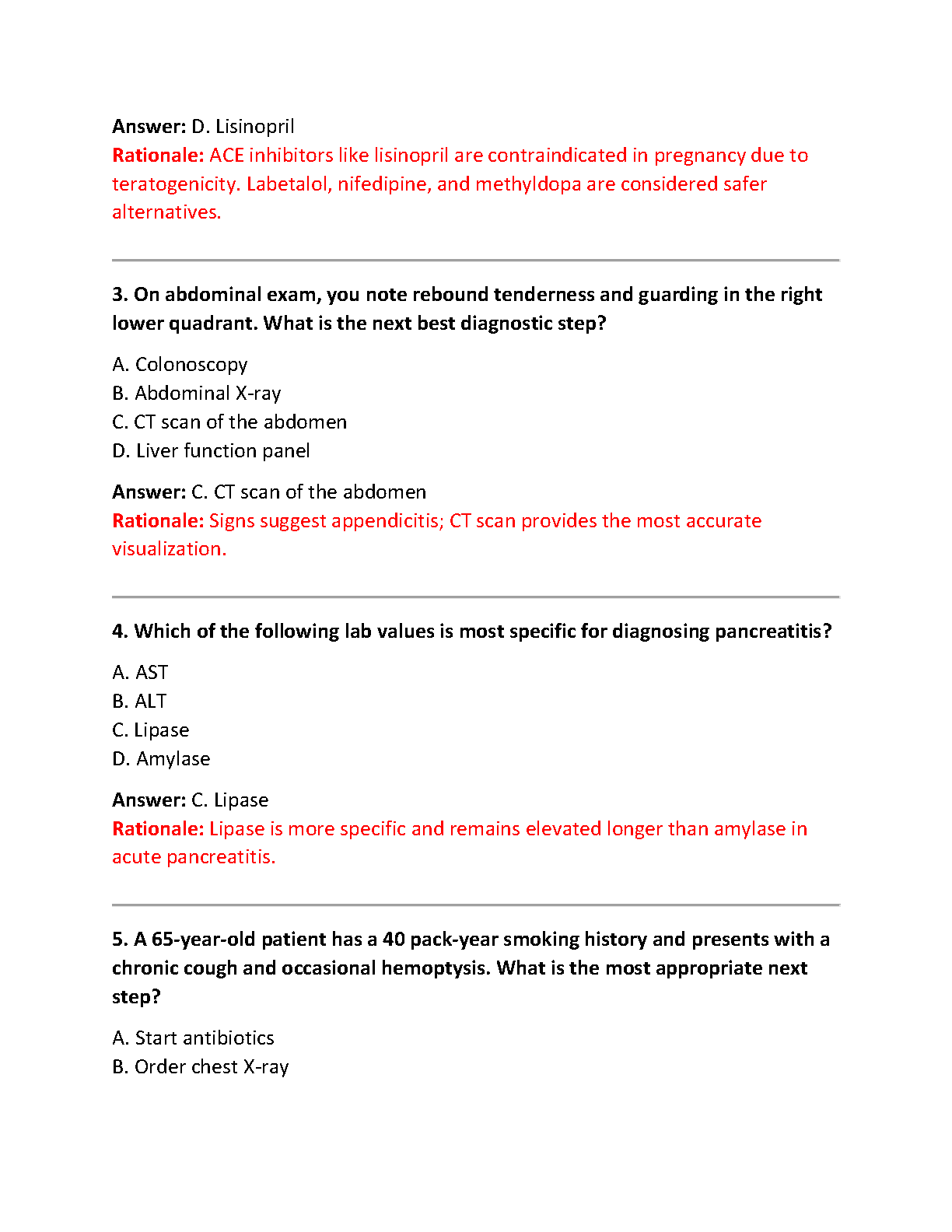 Answer: D. Lisinopril
Rationale: ACE inhibitors like lisinopril are contraindicated in pregnancy due to teratogenicity. Labetalol, nifedipine, and methyldopa are considered safer alternatives.

3. On abdominal exam, you note rebound tenderness and guarding in the right lower quadrant. What is the next best diagnostic step?

A. Colonoscopy
B. Abdominal X-ray
C. CT scan of the abdomen
D. Liver function panel

Answer: C. CT scan of the abdomen
Rationale: Signs suggest appendicitis; CT scan provides the most accurate visualization.

4. Which of the following lab values is most specific for diagnosing pancreatitis?

A. AST
B. ALT
C. Lipase
D. Amylase

Answer: C. Lipase
Rationale: Lipase is more specific and remains elevated longer than amylase in acute pancreatitis.

5. A 65-year-old patient has a 40 pack-year smoking history and presents with a chronic cough and occasional hemoptysis. What is the most appropriate next step?

A. Start antibiotics
B. Order chest X-ray